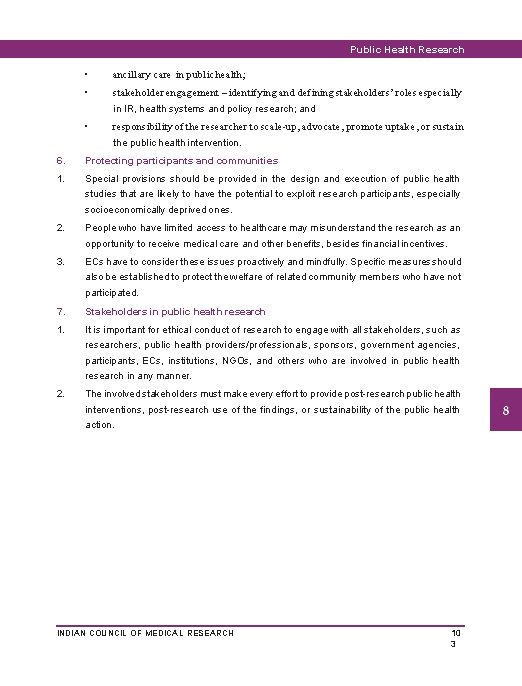 Public Health Research

• ancillary care in public health;

• stakeholder engagement – identifying and defining stakeholders' roles especially in IR, health systems and policy research; and

• responsibility of the researcher to scale-up, advocate, promote uptake, or sustain the public health intervention.

6. Protecting participants and communities

1. Special provisions should be provided in the design and execution of public health studies that are likely to have the potential to exploit research participants, especially socioeconomically deprived ones.

2. People who have limited access to healthcare may misunderstand the research as an opportunity to receive medical care and other benefits, besides financial incentives.

3. ECs have to consider these issues proactively and mindfully. Specific measures should also be established to protect the welfare of related community members who have not participated.

7. Stakeholders in public health research

1. It is important for ethical conduct of research to engage with all stakeholders, such as researchers, public health providers/professionals, sponsors, government agencies, participants, ECs, institutions, NGOs, and others who are involved in public health research in any manner.

2. The involved stakeholders must make every effort to provide post-research public health interventions, post-research use of the findings, or sustainability of the public health action.

8

INDIAN COUNCIL OF MEDICAL RESEARCH

10
3